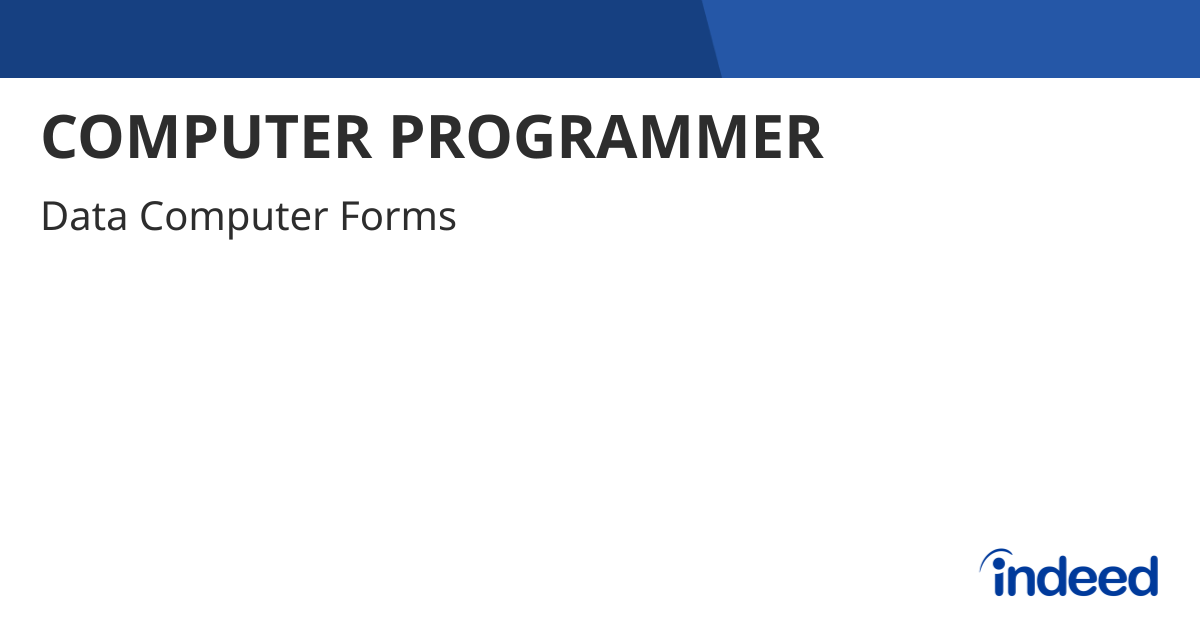 COMPUTER PROGRAMMER

Data Computer Forms

indeed